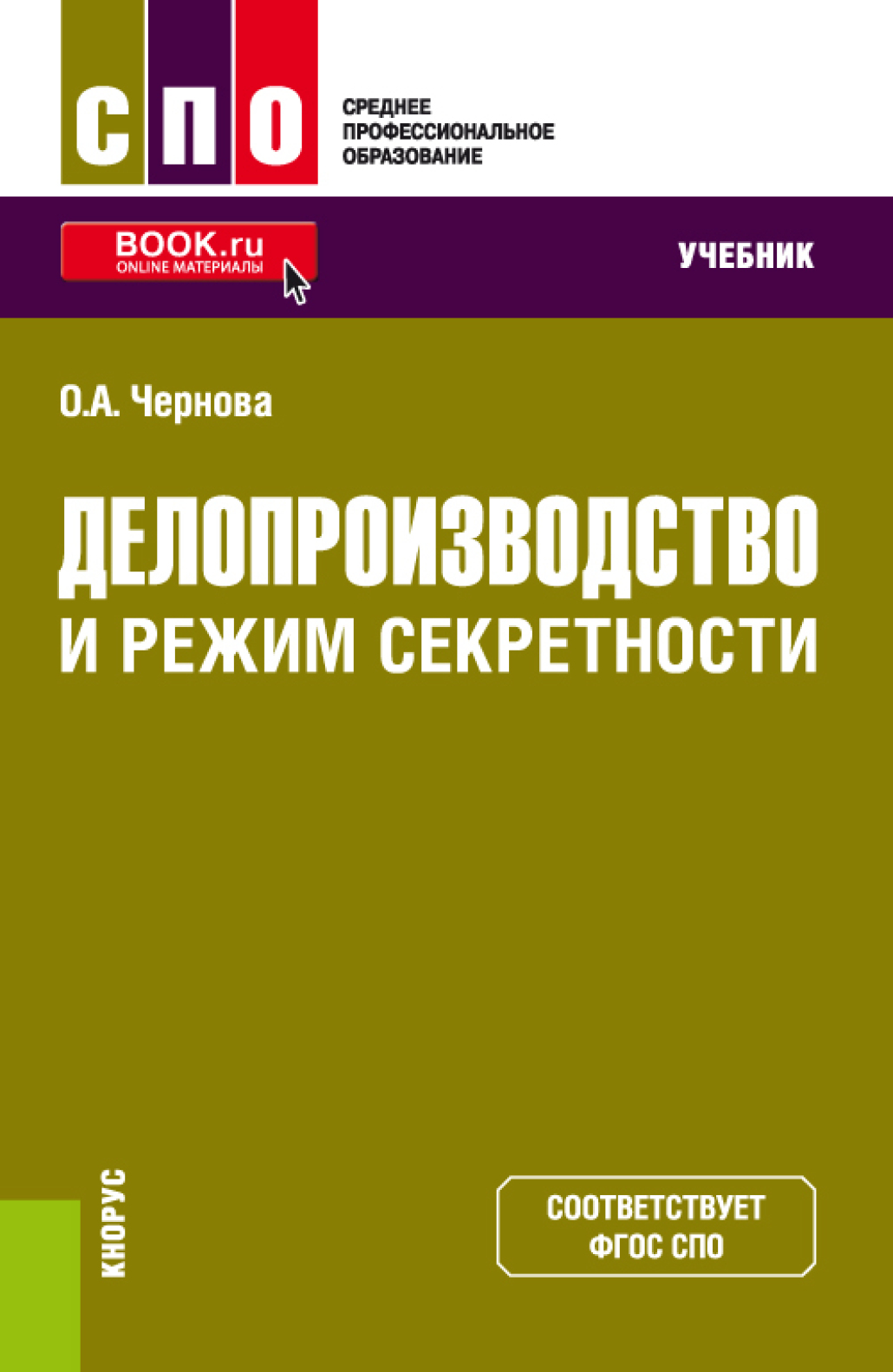 СПО

СРЕДНЕЕ ПРОФЕССИОНАЛЬНОЕ ОБРАЗОВАНИЕ

BOOK.ru
ONLINE МАТЕРИАЛЫ

УЧЕБНИК

О.А. Чернова

ДЕЛОПРОИЗВОДСТВО И РЕЖИМ СЕКРЕТНОСТИ

КНОРУС

СООТВЕТСТВУЕТ ФГОС СПО